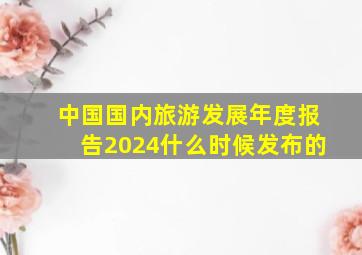 中国国内旅游发展年度报告2024什么时候发布的